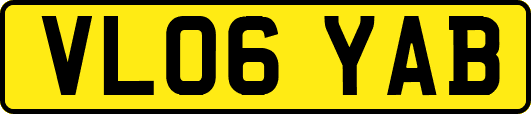 VL06 YAB